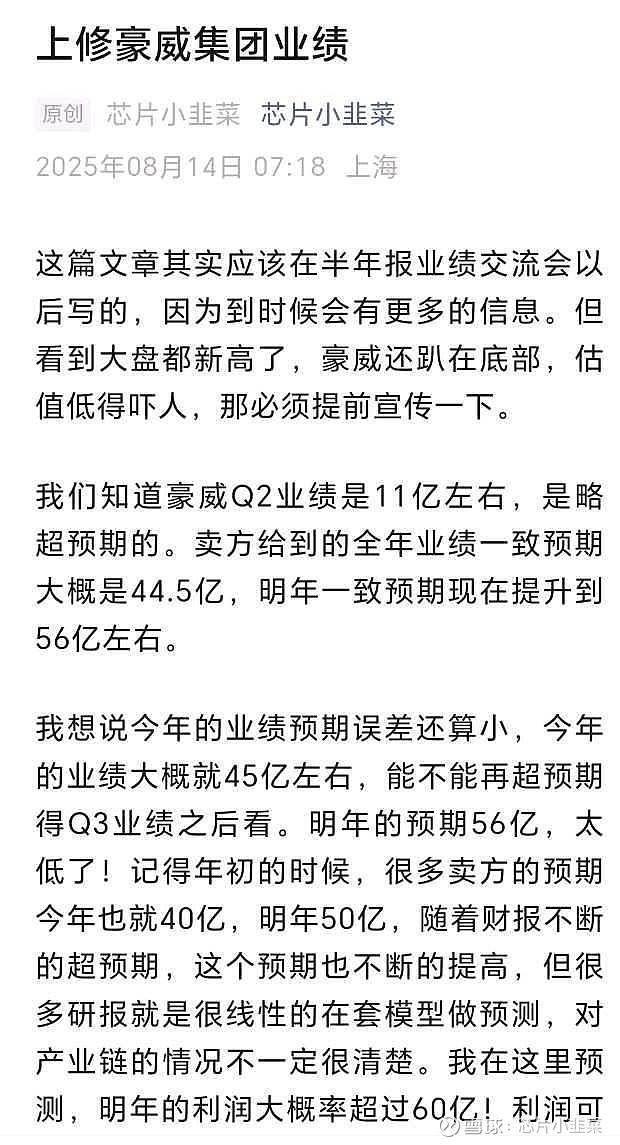 上修豪威集团业绩

原创 芯片小韭菜 芯片小韭菜
2025年08月14日 07:18 上海

这篇文章其实应该在半年报业绩交流会以后写的，因为到时候会有更多的信息。但看到大盘都新高了，豪威还趴在底部，估值低得吓人，那必须提前宣传一下。

我们知道豪威Q2业绩是11亿左右，是略超预期的。卖方给到的全年业绩一致预期大概是44.5亿，明年一致预期现在提升到56亿左右。

我想说今年的业绩预期误差还算小，今年的业绩大概就45亿左右，能不能再超预期得Q3业绩之后看。明年的预期56亿，太低了！记得年初的时候，很多卖方的预期今年也就40亿，明年50亿，随着财报不断的超预期，这个预期也不断的提高，但很多研报就是很线性的在套模型做预测，对产业链的情况不一定很清楚。我在这里预测，明年的利润大概率超过60亿！利润可

雪球：芯片小韭菜